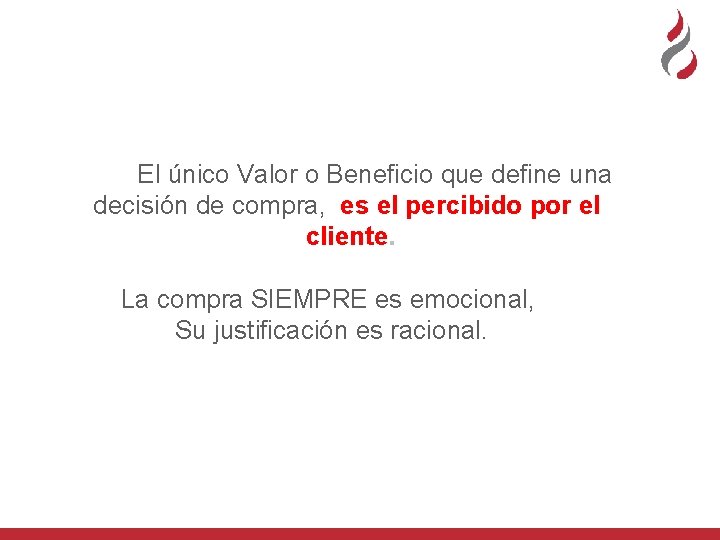 El único Valor o Beneficio que define una decisión de compra, es el percibido por el cliente.

La compra SIEMPRE es emocional,
Su justificación es racional.